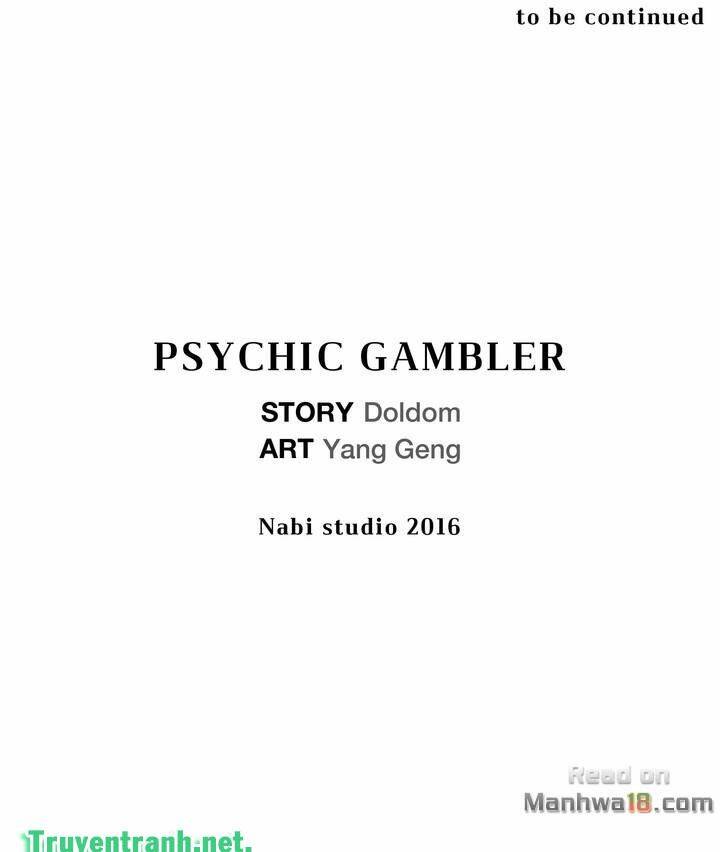 to be continued

PSYCHIC GAMBLER

STORY Doldom
ART Yang Geng

Nabi studio 2016

Read on
Manhwa18.com

Truyentranh.net.